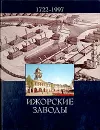 1722-1997

ИЖОРСКИЕ ЗАВОДЫ